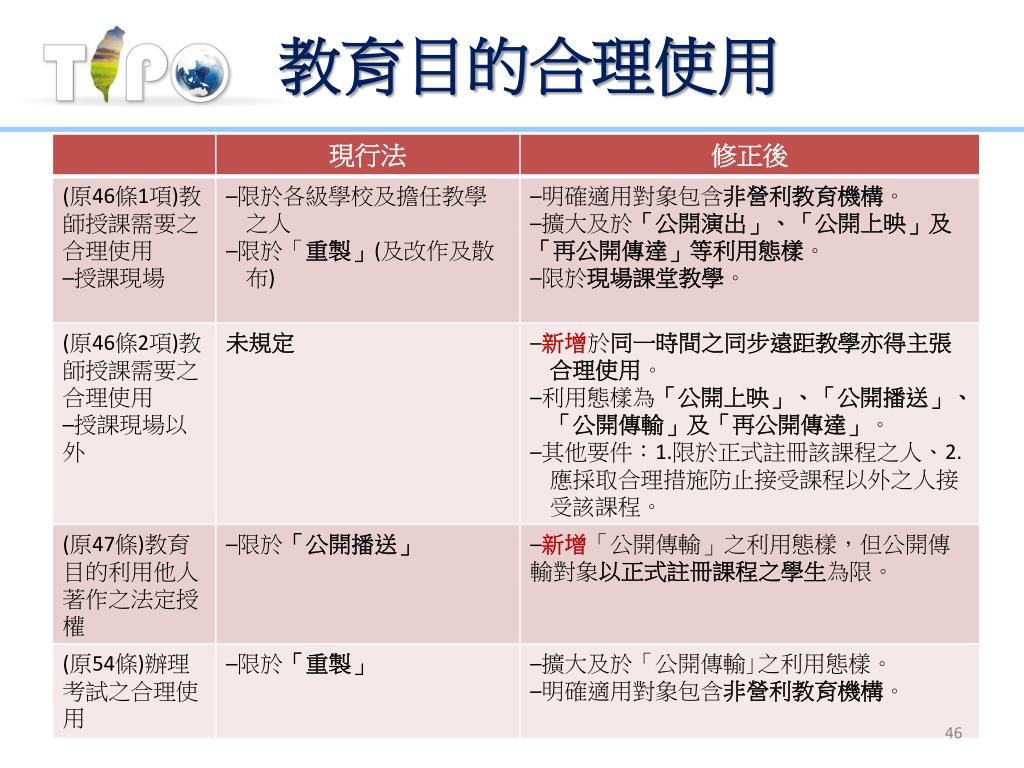 TIPO

教育目的合理使用

| | 現行法 | 修正後 |
|---|---|---|
| (原46條1項)教師授課需要之合理使用 –授課現場 | –限於各級學校及擔任教學之人 –限於「重製」(及改作及散布) | –明確適用對象包含非營利教育機構。 –擴大及於「公開演出」、「公開上映」及「再公開傳達」等利用態樣。 –限於現場課堂教學。 |
| (原46條2項)教師授課需要之合理使用 –授課現場以外 | 未規定 | –新增於同一時間之同步遠距教學亦得主張合理使用。 –利用態樣為「公開上映」、「公開播送」、「公開傳輸」及「再公開傳達」。 –其他要件：1.限於正式註冊該課程之人、2.應採取合理措施防止接受課程以外之人接受該課程。 |
| (原47條)教育目的利用他人著作之法定授權 | –限於「公開播送」 | –新增「公開傳輸」之利用態樣，但公開傳輸對象以正式註冊課程之學生為限。 |
| (原54條)辦理考試之合理使用 | –限於「重製」 | –擴大及於「公開傳輸」之利用態樣。 –明確適用對象包含非營利教育機構。 |

46